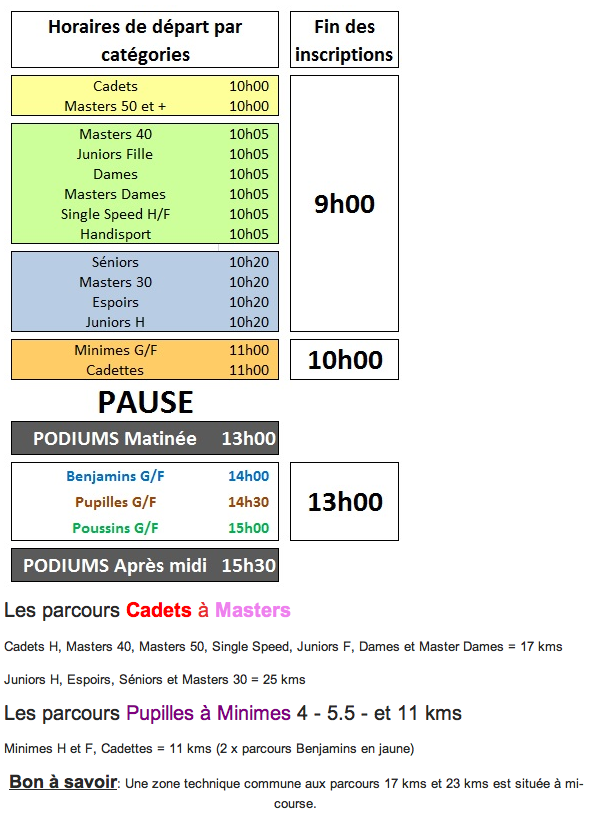 | Horaires de départ par catégories | | Fin des inscriptions |
|---|---|---|
| Cadets | 10h00 | 9h00 |
| Masters 50 et + | 10h00 | |
| Masters 40 | 10h05 | |
| Juniors Fille | 10h05 | |
| Dames | 10h05 | |
| Masters Dames | 10h05 | |
| Single Speed H/F | 10h05 | |
| Handisport | 10h05 | |
| Séniors | 10h20 | |
| Masters 30 | 10h20 | |
| Espoirs | 10h20 | |
| Juniors H | 10h20 | |
| Minimes G/F | 11h00 | 10h00 |
| Cadettes | 11h00 | |

PAUSE

PODIUMS Matinée 13h00

| | | |
|---|---|---|
| Benjamins G/F | 14h00 | 13h00 |
| Pupilles G/F | 14h30 | |
| Poussins G/F | 15h00 | |

PODIUMS Après midi 15h30

Les parcours Cadets à Masters

Cadets H, Masters 40, Masters 50, Single Speed, Juniors F, Dames et Master Dames = 17 kms

Juniors H, Espoirs, Séniors et Masters 30 = 25 kms

Les parcours Pupilles à Minimes 4 - 5.5 - et 11 kms

Minimes H et F, Cadettes = 11 kms (2 x parcours Benjamins en jaune)

Bon à savoir: Une zone technique commune aux parcours 17 kms et 23 kms est située à mi-course.